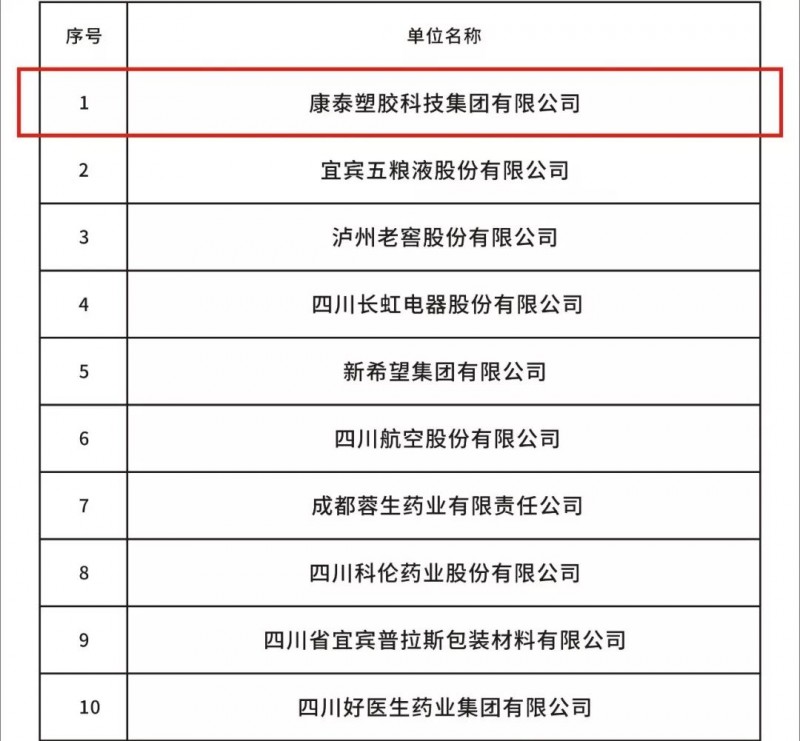 | 序号 | 单位名称 |
|---|---|
| 1 | 康泰塑胶科技集团有限公司 |
| 2 | 宜宾五粮液股份有限公司 |
| 3 | 泸州老窖股份有限公司 |
| 4 | 四川长虹电器股份有限公司 |
| 5 | 新希望集团有限公司 |
| 6 | 四川航空股份有限公司 |
| 7 | 成都蓉生药业有限责任公司 |
| 8 | 四川科伦药业股份有限公司 |
| 9 | 四川省宜宾普拉斯包装材料有限公司 |
| 10 | 四川好医生药业集团有限公司 |